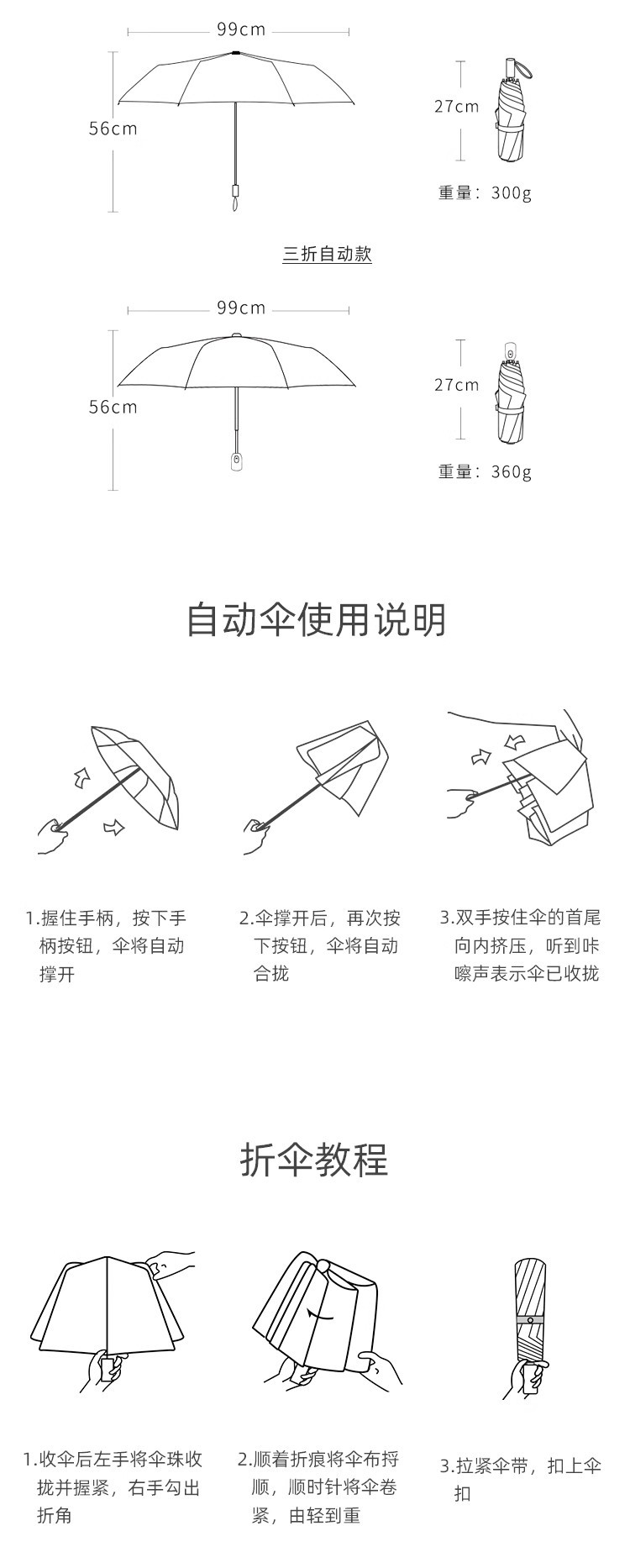 99cm

56cm

27cm

重量：300g

三折自动款

99cm

56cm

27cm

重量：360g

自动伞使用说明

1.握住手柄，按下手柄按钮，伞将自动撑开

2.伞撑开后，再次按下按钮，伞将自动合拢

3.双手按住伞的首尾向内挤压，听到咔嚓声表示伞已收拢

折伞教程

1.收伞后左手将伞珠收拢并握紧，右手勾出折角

2.顺着折痕将伞布捋顺，顺时针将伞卷紧，由轻到重

3.拉紧伞带，扣上伞扣